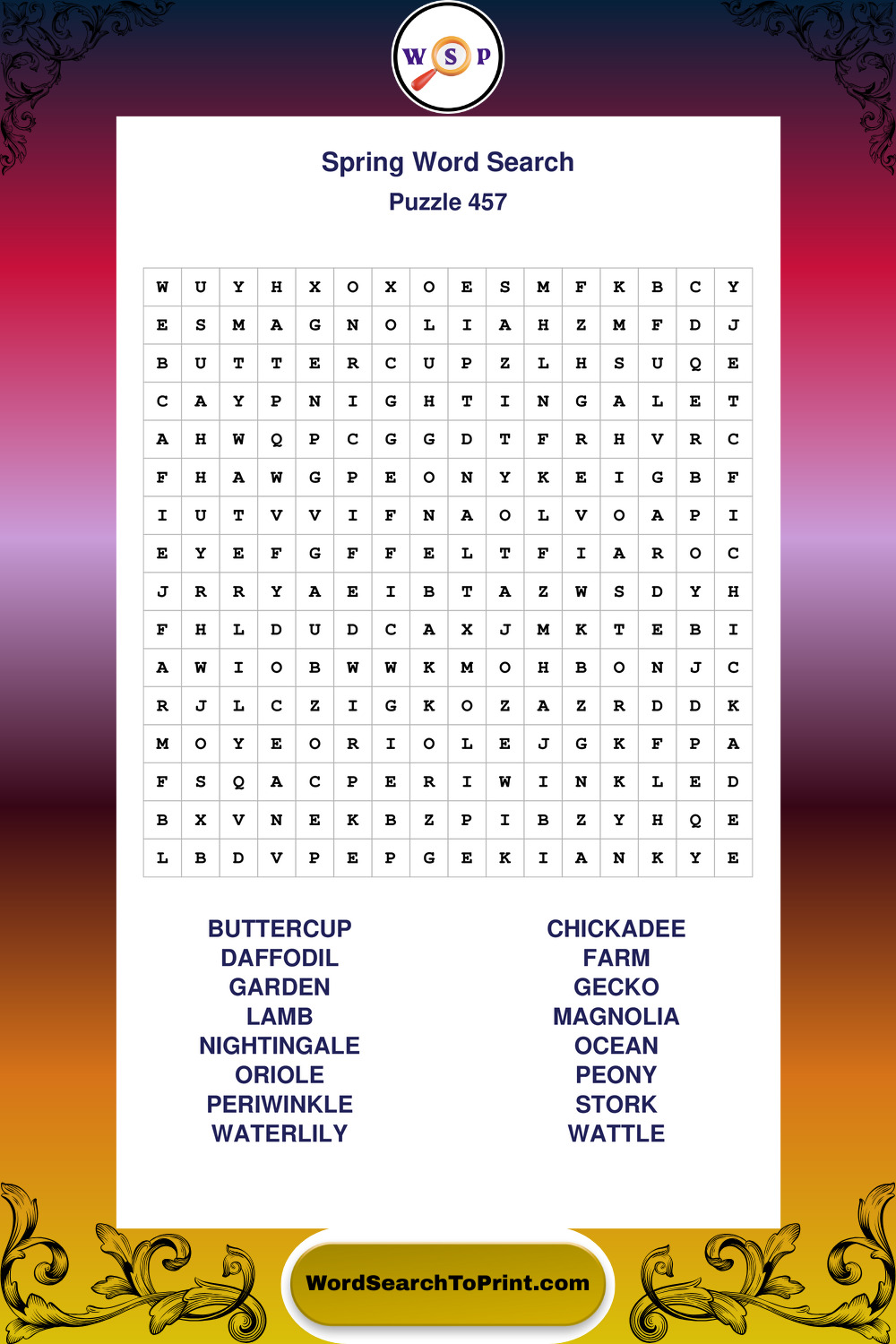 W S P

Spring Word Search
Puzzle 457

| W | U | Y | H | X | O | X | O | E | S | M | F | K | B | C | Y |
|---|---|---|---|---|---|---|---|---|---|---|---|---|---|---|---|
| E | S | M | A | G | N | O | L | I | A | H | Z | M | F | D | J |
| B | U | T | T | E | R | C | U | P | Z | L | H | S | U | Q | E |
| C | A | Y | P | N | I | G | H | T | I | N | G | A | L | E | T |
| A | H | W | Q | P | C | G | G | D | T | F | R | H | V | R | C |
| F | H | A | W | G | P | E | O | N | Y | K | E | I | G | B | F |
| I | U | T | V | V | I | F | N | A | O | L | V | O | A | P | I |
| E | Y | E | F | G | F | F | E | L | T | F | I | A | R | O | C |
| J | R | R | Y | A | E | I | B | T | A | Z | W | S | D | Y | H |
| F | H | L | D | U | D | C | A | X | J | M | K | T | E | B | I |
| A | W | I | O | B | W | W | K | M | O | H | B | O | N | J | C |
| R | J | L | C | Z | I | G | K | O | Z | A | Z | R | D | D | K |
| M | O | Y | E | O | R | I | O | L | E | J | G | K | F | P | A |
| F | S | Q | A | C | P | E | R | I | W | I | N | K | L | E | D |
| B | X | V | N | E | K | B | Z | P | I | B | Z | Y | H | Q | E |
| L | B | D | V | P | E | P | G | E | K | I | A | N | K | Y | E |

BUTTERCUP
DAFFODIL
GARDEN
LAMB
NIGHTINGALE
ORIOLE
PERIWINKLE
WATERLILY

CHICKADEE
FARM
GECKO
MAGNOLIA
OCEAN
PEONY
STORK
WATTLE

WordSearchToPrint.com